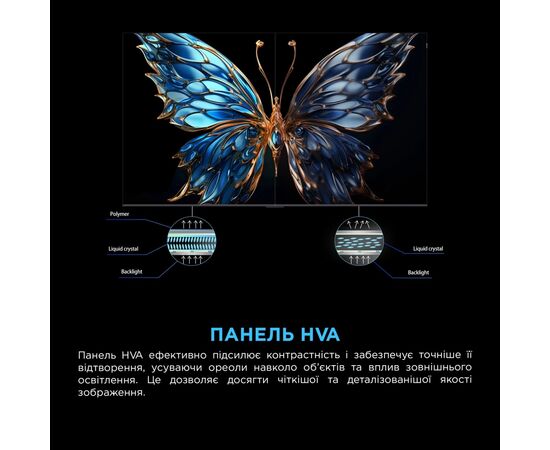 Polymer

Liquid crystal

Backlight

Liquid crystal

Backlight

ПАНЕЛЬ HVA

Панель HVA ефективно підсилює контрастність і забезпечує точніше її відтворення, усуваючи ореоли навколо об'єктів та вплив зовнішнього освітлення. Це дозволяє досягти чіткішої та деталізованішої якості зображення.